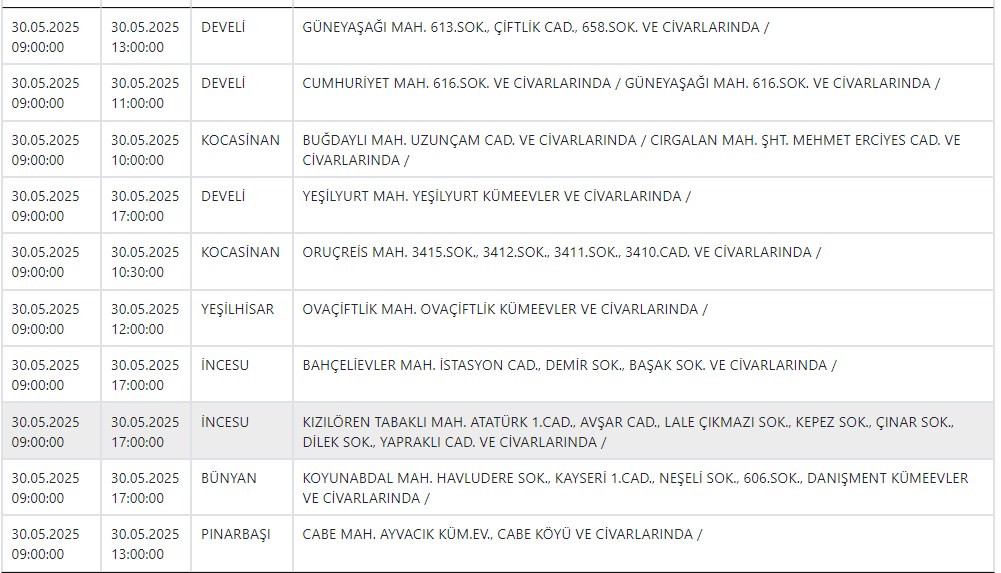 | | | | |
|---|---|---|---|
| 30.05.2025 09:00:00 | 30.05.2025 13:00:00 | DEVELİ | GÜNEYAŞAĞI MAH. 613.SOK., ÇİFTLİK CAD., 658.SOK. VE CİVARLARINDA / |
| 30.05.2025 09:00:00 | 30.05.2025 11:00:00 | DEVELİ | CUMHURİYET MAH. 616.SOK. VE CİVARLARINDA / GÜNEYAŞAĞI MAH. 616.SOK. VE CİVARLARINDA / |
| 30.05.2025 09:00:00 | 30.05.2025 10:00:00 | KOCASİNAN | BUĞDAYLI MAH. UZUNÇAM CAD. VE CİVARLARINDA / CIRGALAN MAH. ŞHT. MEHMET ERCİYES CAD. VE CİVARLARINDA / |
| 30.05.2025 09:00:00 | 30.05.2025 17:00:00 | DEVELİ | YEŞİLYURT MAH. YEŞİLYURT KÜMEEVLER VE CİVARLARINDA / |
| 30.05.2025 09:00:00 | 30.05.2025 10:30:00 | KOCASİNAN | ORUÇREİS MAH. 3415.SOK., 3412.SOK., 3411.SOK., 3410.CAD. VE CİVARLARINDA / |
| 30.05.2025 09:00:00 | 30.05.2025 12:00:00 | YEŞİLHİSAR | OVAÇİFTLİK MAH. OVAÇİFTLİK KÜMEEVLER VE CİVARLARINDA / |
| 30.05.2025 09:00:00 | 30.05.2025 17:00:00 | İNCESU | BAHÇELİEVLER MAH. İSTASYON CAD., DEMİR SOK., BAŞAK SOK. VE CİVARLARINDA / |
| 30.05.2025 09:00:00 | 30.05.2025 17:00:00 | İNCESU | KIZILÖREN TABAKLI MAH. ATATÜRK 1.CAD., AVŞAR CAD., LALE ÇIKMAZI SOK., KEPEZ SOK., ÇINAR SOK., DİLEK SOK., YAPRAKLI CAD. VE CİVARLARINDA / |
| 30.05.2025 09:00:00 | 30.05.2025 17:00:00 | BÜNYAN | KOYUNABDAL MAH. HAVLUDERE SOK., KAYSERİ 1.CAD., NEŞELİ SOK., 606.SOK., DANIŞMENT KÜMEEVLER VE CİVARLARINDA / |
| 30.05.2025 09:00:00 | 30.05.2025 13:00:00 | PINARBAŞI | CABE MAH. AYVACIK KÜM.EV., CABE KÖYÜ VE CİVARLARINDA / |